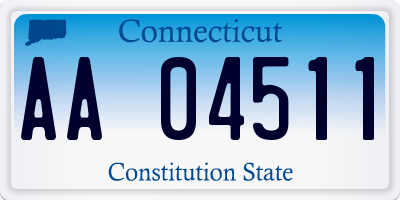 Connecticut

AA 04511

Constitution State